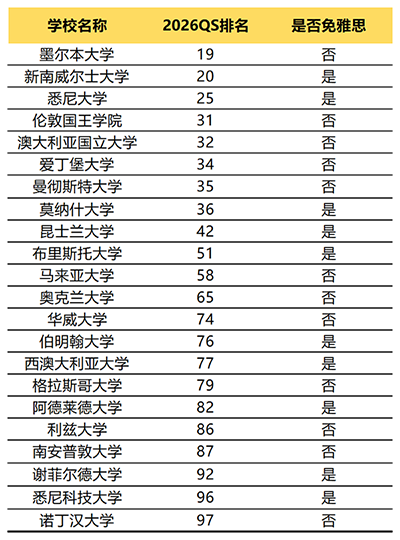 | 学校名称 | 2026QS排名 | 是否免雅思 |
|---|---|---|
| 墨尔本大学 | 19 | 否 |
| 新南威尔士大学 | 20 | 是 |
| 悉尼大学 | 25 | 是 |
| 伦敦国王学院 | 31 | 否 |
| 澳大利亚国立大学 | 32 | 否 |
| 爱丁堡大学 | 34 | 否 |
| 曼彻斯特大学 | 35 | 否 |
| 莫纳什大学 | 36 | 是 |
| 昆士兰大学 | 42 | 是 |
| 布里斯托大学 | 51 | 是 |
| 马来亚大学 | 58 | 否 |
| 奥克兰大学 | 65 | 否 |
| 华威大学 | 74 | 否 |
| 伯明翰大学 | 76 | 是 |
| 西澳大利亚大学 | 77 | 是 |
| 格拉斯哥大学 | 79 | 否 |
| 阿德莱德大学 | 82 | 是 |
| 利兹大学 | 86 | 否 |
| 南安普敦大学 | 87 | 否 |
| 谢菲尔德大学 | 92 | 是 |
| 悉尼科技大学 | 96 | 是 |
| 诺丁汉大学 | 97 | 否 |